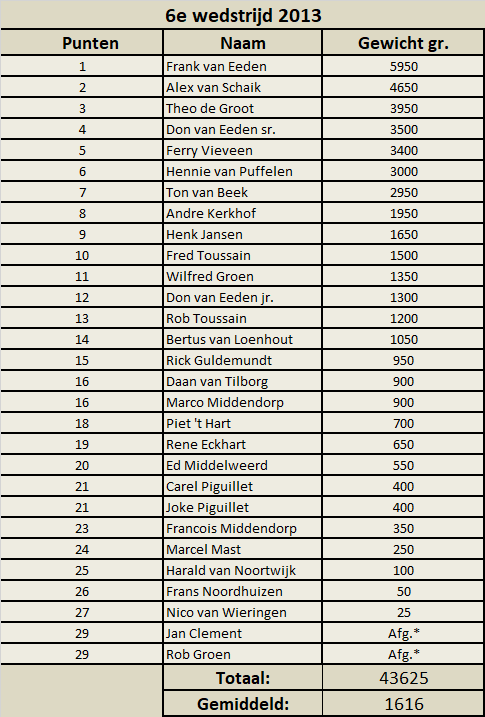 6e wedstrijd 2013

| Punten | Naam | Gewicht gr. |
|---|---|---|
| 1 | Frank van Eeden | 5950 |
| 2 | Alex van Schaik | 4650 |
| 3 | Theo de Groot | 3950 |
| 4 | Don van Eeden sr. | 3500 |
| 5 | Ferry Vieveen | 3400 |
| 6 | Hennie van Puffelen | 3000 |
| 7 | Ton van Beek | 2950 |
| 8 | Andre Kerkhof | 1950 |
| 9 | Henk Jansen | 1650 |
| 10 | Fred Toussain | 1500 |
| 11 | Wilfred Groen | 1350 |
| 12 | Don van Eeden jr. | 1300 |
| 13 | Rob Toussain | 1200 |
| 14 | Bertus van Loenhout | 1050 |
| 15 | Rick Guldemundt | 950 |
| 16 | Daan van Tilborg | 900 |
| 16 | Marco Middendorp | 900 |
| 18 | Piet 't Hart | 700 |
| 19 | Rene Eckhart | 650 |
| 20 | Ed Middelweerd | 550 |
| 21 | Carel Piguillet | 400 |
| 21 | Joke Piguillet | 400 |
| 23 | Francois Middendorp | 350 |
| 24 | Marcel Mast | 250 |
| 25 | Harald van Noortwijk | 100 |
| 26 | Frans Noordhuizen | 50 |
| 27 | Nico van Wieringen | 25 |
| 29 | Jan Clement | Afg.* |
| 29 | Rob Groen | Afg.* |
| | Totaal: | 43625 |
| | Gemiddeld: | 1616 |